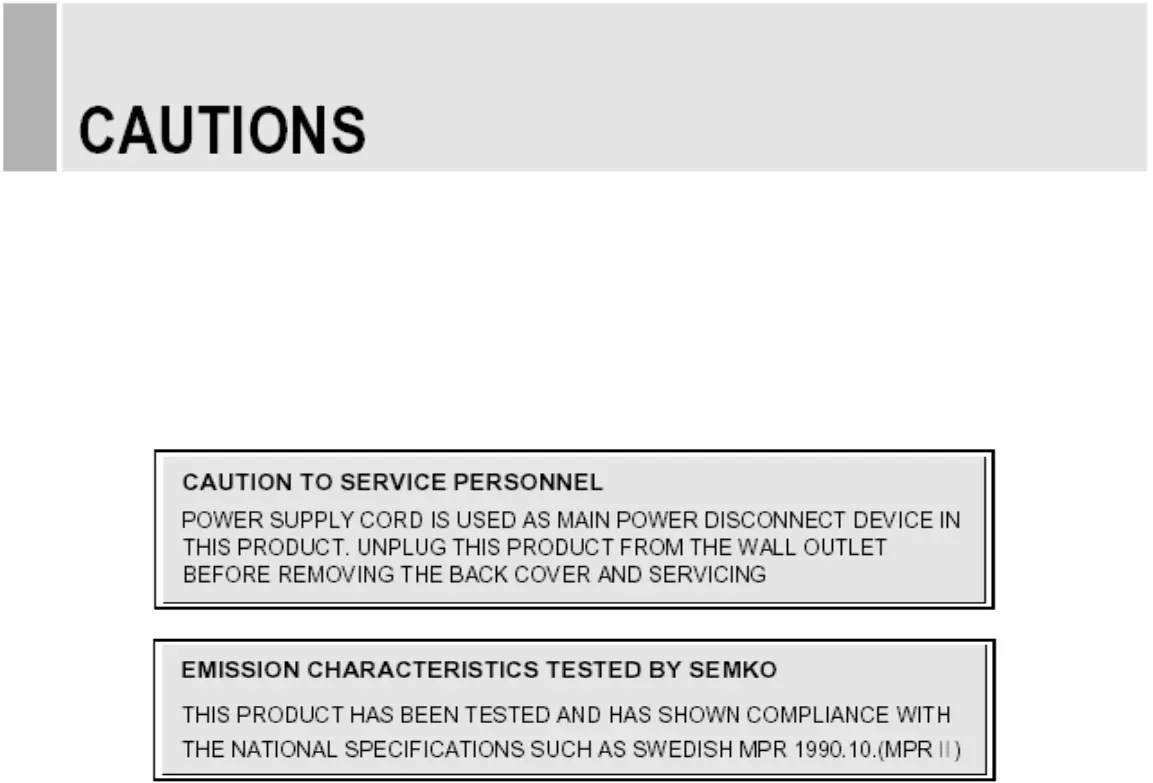 CAUTIONS

CAUTION TO SERVICE PERSONNEL

POWER SUPPLY CORD IS USED AS MAIN POWER DISCONNECT DEVICE IN THIS PRODUCT. UNPLUG THIS PRODUCT FROM THE WALL OUTLET BEFORE REMOVING THE BACK COVER AND SERVICING

EMISSION CHARACTERISTICS TESTED BY SEMKO

THIS PRODUCT HAS BEEN TESTED AND HAS SHOWN COMPLIANCE WITH THE NATIONAL SPECIFICATIONS SUCH AS SWEDISH MPR 1990.10.(MPR II)